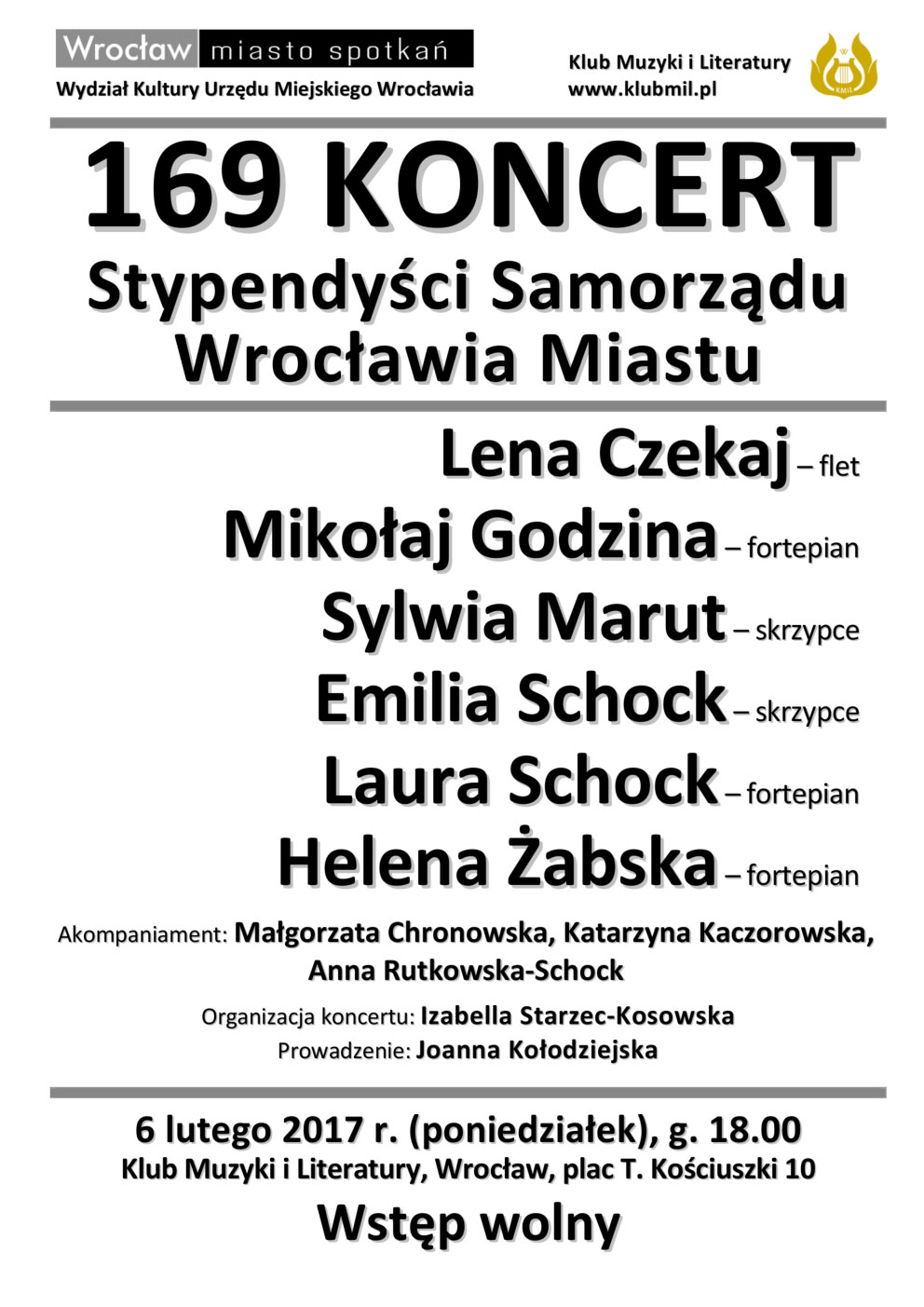 Wrocław miasto spotkań
Wydział Kultury Urzędu Miejskiego Wrocławia

Klub Muzyki i Literatury
www.klubmil.pl

KMiL

169 KONCERT
Stypendyści Samorządu Wrocławia Miastu

Lena Czekaj – flet
Mikołaj Godzina – fortepian
Sylwia Marut – skrzypce
Emilia Schock – skrzypce
Laura Schock – fortepian
Helena Żabska – fortepian

Akompaniament: Małgorzata Chronowska, Katarzyna Kaczorowska, Anna Rutkowska-Schock

Organizacja koncertu: Izabella Starzec-Kosowska
Prowadzenie: Joanna Kołodziejska

6 lutego 2017 r. (poniedziałek), g. 18.00
Klub Muzyki i Literatury, Wrocław, plac T. Kościuszki 10
Wstęp wolny